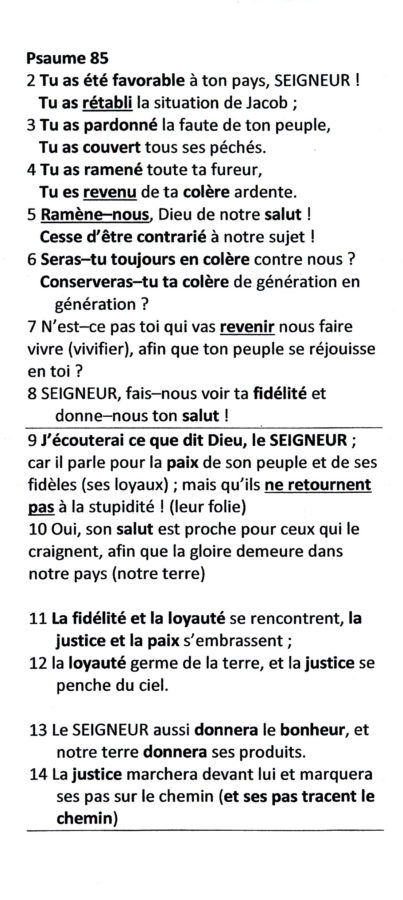 Psaume 85
2 Tu as été favorable à ton pays, SEIGNEUR !
Tu as rétabli la situation de Jacob ;
3 Tu as pardonné la faute de ton peuple,
Tu as couvert tous ses péchés.
4 Tu as ramené toute ta fureur,
Tu es revenu de ta colère ardente.
5 Ramène–nous, Dieu de notre salut !
Cesse d'être contrarié à notre sujet !
6 Seras–tu toujours en colère contre nous ?
Conserveras–tu ta colère de génération en génération ?
7 N'est–ce pas toi qui vas revenir nous faire vivre (vivifier), afin que ton peuple se réjouisse en toi ?
8 SEIGNEUR, fais–nous voir ta fidélité et donne–nous ton salut !

9 J'écouterai ce que dit Dieu, le SEIGNEUR ; car il parle pour la paix de son peuple et de ses fidèles (ses loyaux) ; mais qu'ils ne retournent pas à la stupidité ! (leur folie)
10 Oui, son salut est proche pour ceux qui le craignent, afin que la gloire demeure dans notre pays (notre terre)

11 La fidélité et la loyauté se rencontrent, la justice et la paix s'embrassent ;
12 la loyauté germe de la terre, et la justice se penche du ciel.

13 Le SEIGNEUR aussi donnera le bonheur, et notre terre donnera ses produits.
14 La justice marchera devant lui et marquera ses pas sur le chemin (et ses pas tracent le chemin)